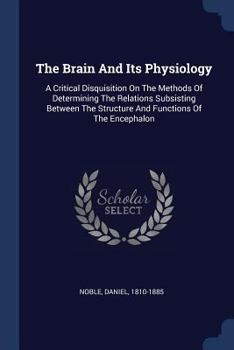 The Brain And Its Physiology

A Critical Disquisition On The Methods Of Determining The Relations Subsisting Between The Structure And Functions Of The Encephalon

Scholar SELECT

NOBLE, DANIEL, 1810-1885